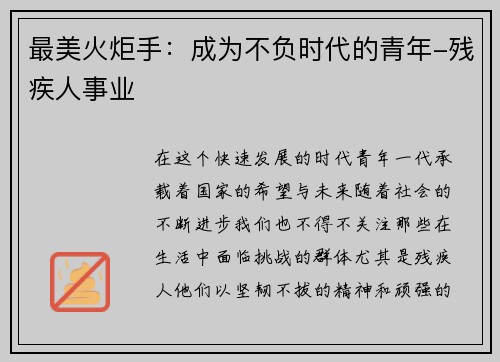 最美火炬手：成为不负时代的青年–残疾人事业

在这个快速发展的时代青年一代承载着国家的希望与未来随着社会的不断进步我们也不得不关注那些在生活中面临挑战的群体尤其是残疾人他们以坚韧不拔的精神和顽强的